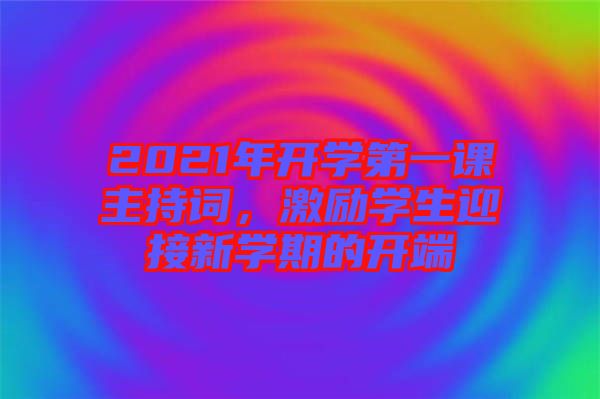 2021年开学第一课主持词，激励学生迎接新学期的开端